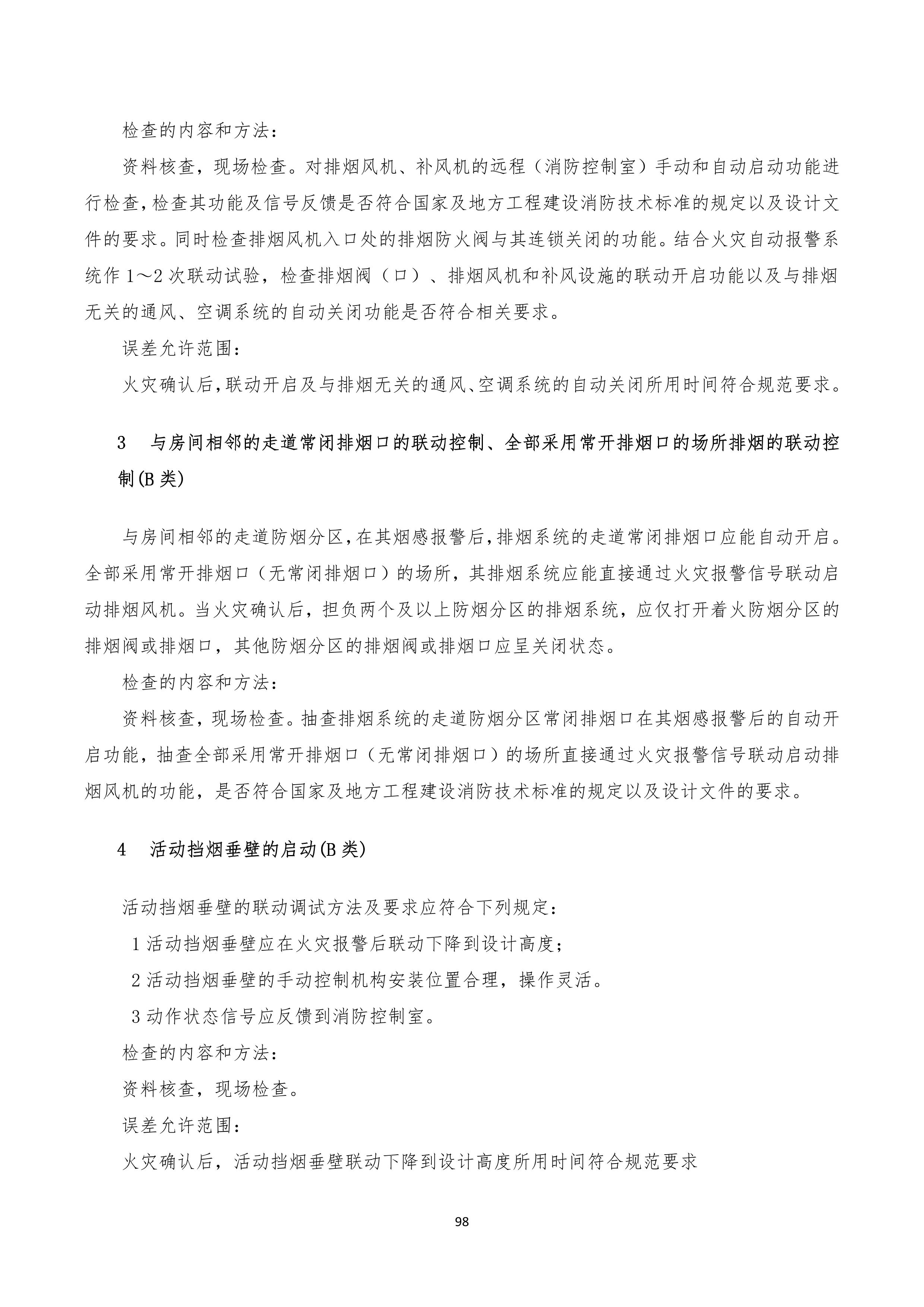 检查的内容和方法：

资料核查，现场检查。对排烟风机、补风机的远程（消防控制室）手动和自动启动功能进行检查,检查其功能及信号反馈是否符合国家及地方工程建设消防技术标准的规定以及设计文件的要求。同时检查排烟风机入口处的排烟防火阀与其连锁关闭的功能。结合火灾自动报警系统作 1～2 次联动试验，检查排烟阀（口）、排烟风机和补风设施的联动开启功能以及与排烟无关的通风、空调系统的自动关闭功能是否符合相关要求。

误差允许范围：

火灾确认后,联动开启及与排烟无关的通风、空调系统的自动关闭所用时间符合规范要求。

3　与房间相邻的走道常闭排烟口的联动控制、全部采用常开排烟口的场所排烟的联动控制(B 类)

与房间相邻的走道防烟分区,在其烟感报警后,排烟系统的走道常闭排烟口应能自动开启。全部采用常开排烟口（无常闭排烟口）的场所，其排烟系统应能直接通过火灾报警信号联动启动排烟风机。当火灾确认后，担负两个及以上防烟分区的排烟系统，应仅打开着火防烟分区的排烟阀或排烟口，其他防烟分区的排烟阀或排烟口应呈关闭状态。

检查的内容和方法：

资料核查，现场检查。抽查排烟系统的走道防烟分区常闭排烟口在其烟感报警后的自动开启功能，抽查全部采用常开排烟口（无常闭排烟口）的场所直接通过火灾报警信号联动启动排烟风机的功能，是否符合国家及地方工程建设消防技术标准的规定以及设计文件的要求。

4　活动挡烟垂壁的启动(B 类)

活动挡烟垂壁的联动调试方法及要求应符合下列规定：

1 活动挡烟垂壁应在火灾报警后联动下降到设计高度；

2 活动挡烟垂壁的手动控制机构安装位置合理，操作灵活。

3 动作状态信号应反馈到消防控制室。

检查的内容和方法：

资料核查，现场检查。

误差允许范围：

火灾确认后，活动挡烟垂壁联动下降到设计高度所用时间符合规范要求

98